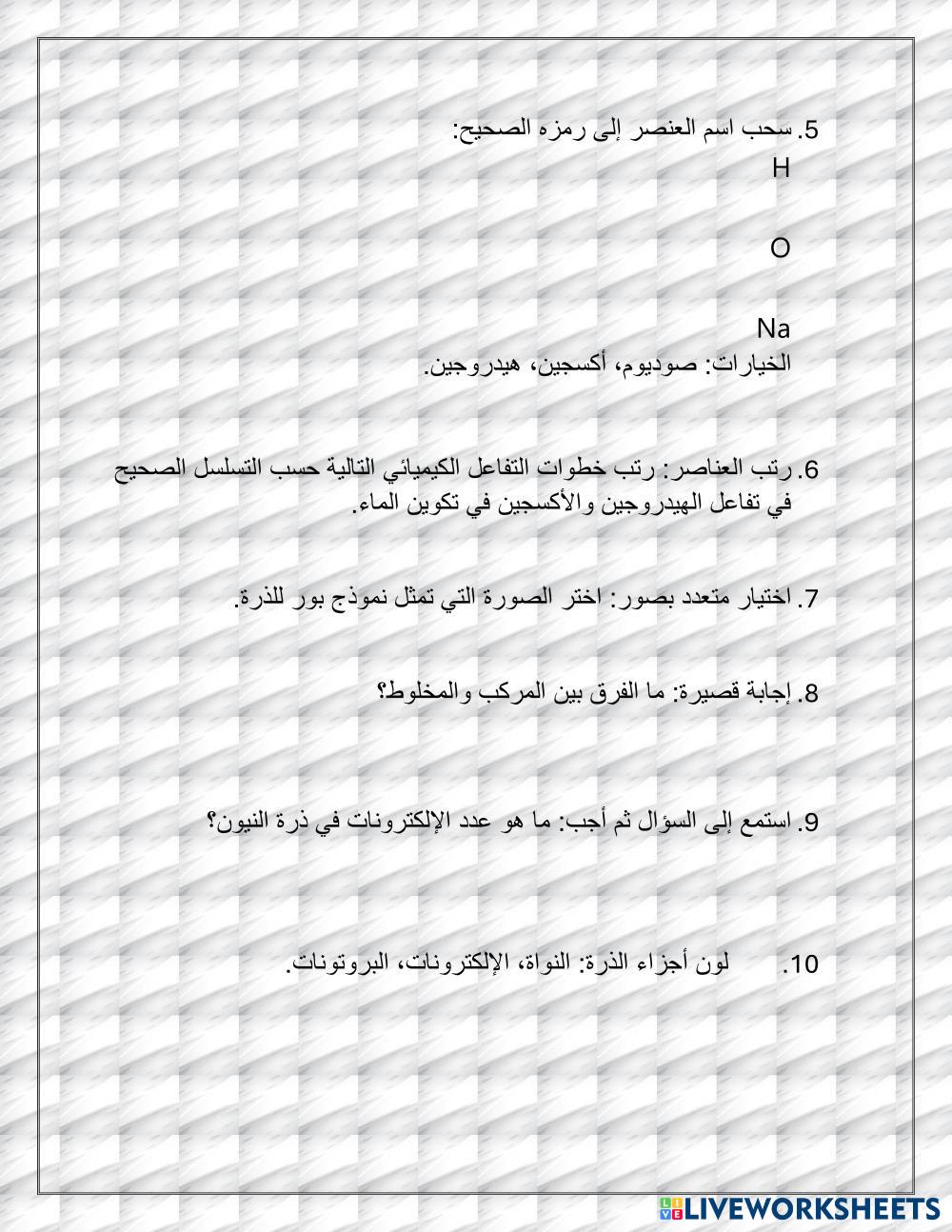 5. سحب اسم العنصر إلى رمزه الصحيح:
H

O

Na
الخيارات: صوديوم، أكسجين، هيدروجين.

6. رتب العناصر: رتب خطوات التفاعل الكيميائي التالية حسب التسلسل الصحيح في تفاعل الهيدروجين والأكسجين في تكوين الماء.

7. اختيار متعدد بصور: اختر الصورة التي تمثل نموذج بور للذرة.

8. إجابة قصيرة: ما الفرق بين المركب والمخلوط؟

9. استمع إلى السؤال ثم أجب: ما هو عدد الإلكترونات في ذرة النيون؟

10. لون أجزاء الذرة: النواة، الإلكترونات، البروتونات.

LIVEWORKSHEETS